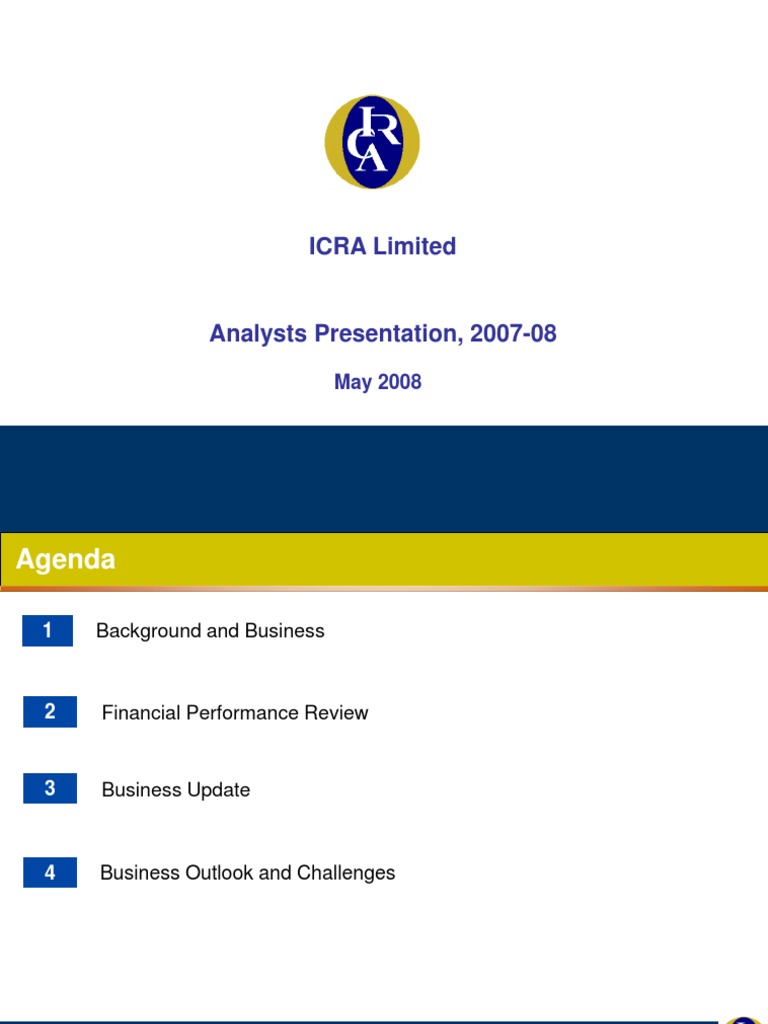 ICRA

ICRA Limited

Analysts Presentation, 2007-08

May 2008

Agenda

1 Background and Business

2 Financial Performance Review

3 Business Update

4 Business Outlook and Challenges